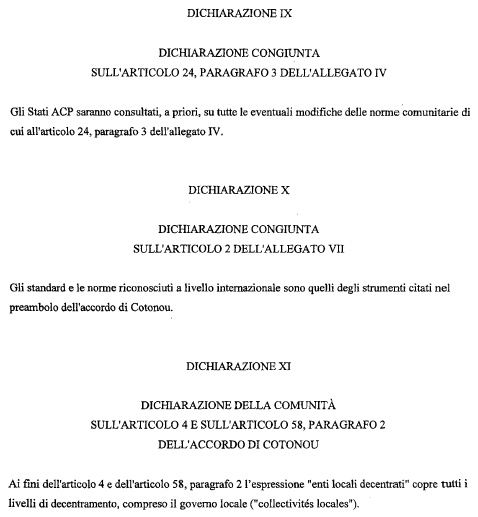 DICHIARAZIONE IX

DICHIARAZIONE CONGIUNTA
SULL'ARTICOLO 24, PARAGRAFO 3 DELL'ALLEGATO IV

Gli Stati ACP saranno consultati, a priori, su tutte le eventuali modifiche delle norme comunitarie di cui all'articolo 24, paragrafo 3 dell'allegato IV.

DICHIARAZIONE X

DICHIARAZIONE CONGIUNTA
SULL'ARTICOLO 2 DELL'ALLEGATO VII

Gli standard e le norme riconosciuti a livello internazionale sono quelli degli strumenti citati nel preambolo dell'accordo di Cotonou.

DICHIARAZIONE XI

DICHIARAZIONE DELLA COMUNITÀ
SULL'ARTICOLO 4 E SULL'ARTICOLO 58, PARAGRAFO 2
DELL'ACCORDO DI COTONOU

Ai fini dell'articolo 4 e dell'articolo 58, paragrafo 2 l'espressione "enti locali decentrati" copre tutti i livelli di decentramento, compreso il governo locale ("collectivités locales").